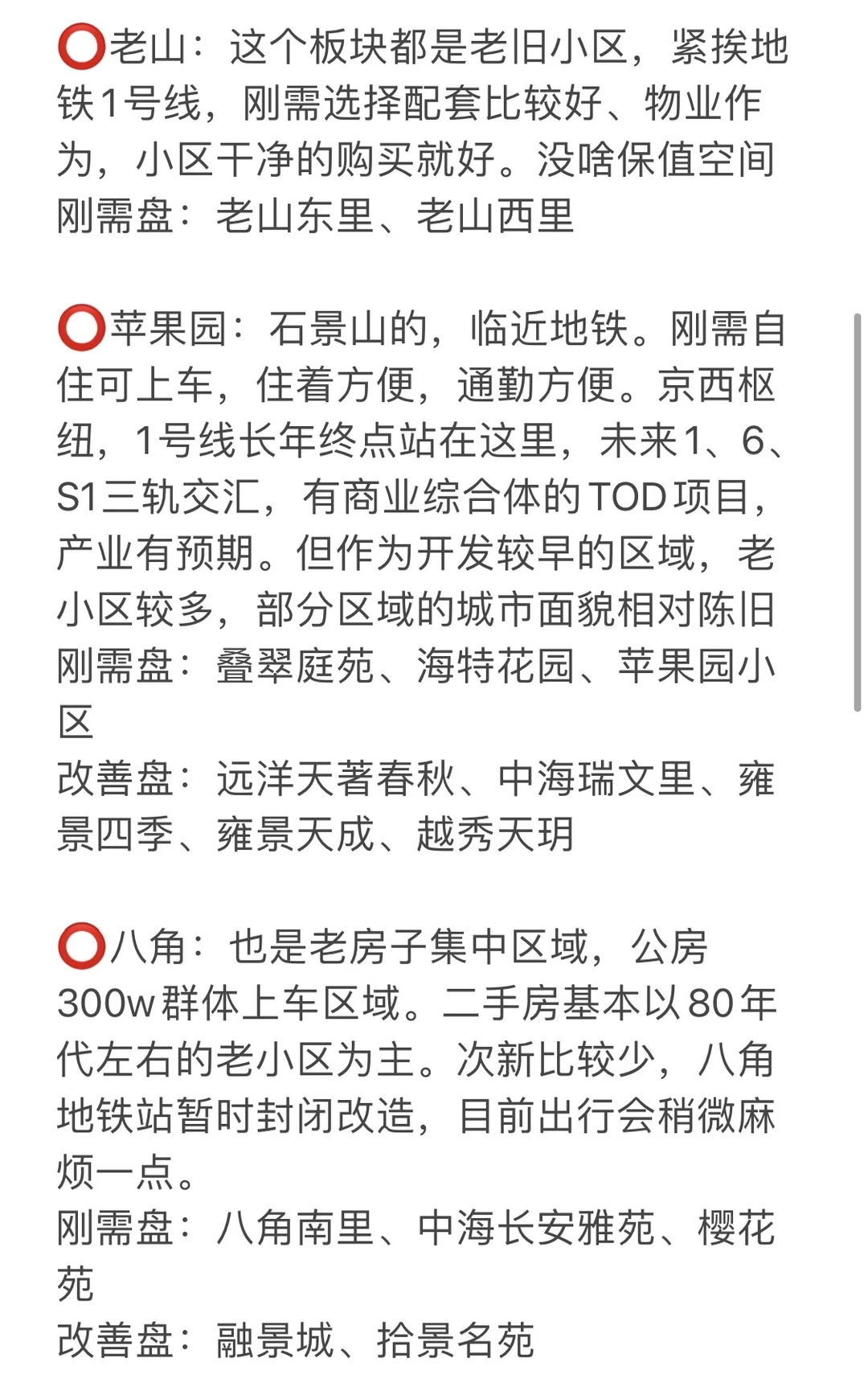 ⭕老山：这个板块都是老旧小区，紧挨地铁1号线，刚需选择配套比较好、物业作为，小区干净的购买就好。没啥保值空间
刚需盘：老山东里、老山西里

⭕苹果园：石景山的，临近地铁。刚需自住可上车，住着方便，通勤方便。京西枢纽，1号线长年终点站在这里，未来1、6、S1三轨交汇，有商业综合体的TOD项目，产业有预期。但作为开发较早的区域，老小区较多，部分区域的城市面貌相对陈旧
刚需盘：叠翠庭苑、海特花园、苹果园小区
改善盘：远洋天著春秋、中海瑞文里、雍景四季、雍景天成、越秀天玥

⭕八角：也是老房子集中区域，公房300w群体上车区域。二手房基本以80年代左右的老小区为主。次新比较少，八角地铁站暂时封闭改造，目前出行会稍微麻烦一点。
刚需盘：八角南里、中海长安雅苑、樱花苑
改善盘：融景城、拾景名苑